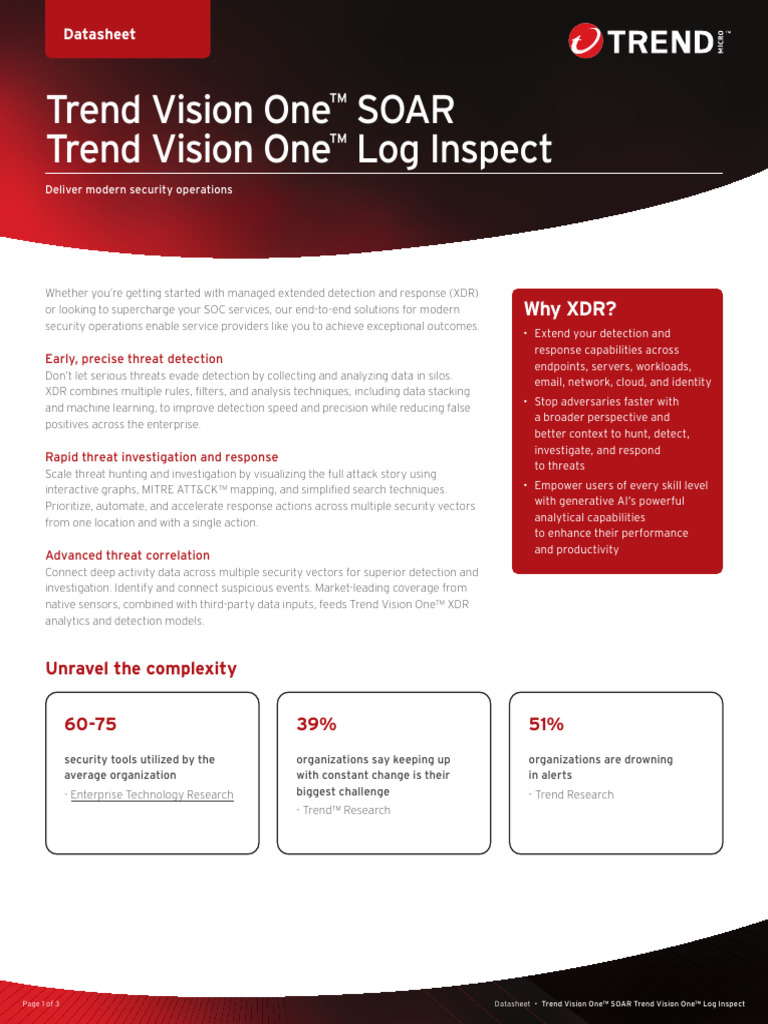 Datasheet

TREND MICRO

Trend Vision One™ SOAR
Trend Vision One™ Log Inspect

Deliver modern security operations

Whether you're getting started with managed extended detection and response (XDR) or looking to supercharge your SOC services, our end-to-end solutions for modern security operations enable service providers like you to achieve exceptional outcomes.

Early, precise threat detection

Don't let serious threats evade detection by collecting and analyzing data in silos. XDR combines multiple rules, filters, and analysis techniques, including data stacking and machine learning, to improve detection speed and precision while reducing false positives across the enterprise.

Rapid threat investigation and response

Scale threat hunting and investigation by visualizing the full attack story using interactive graphs, MITRE ATT&CK™ mapping, and simplified search techniques. Prioritize, automate, and accelerate response actions across multiple security vectors from one location and with a single action.

Advanced threat correlation

Connect deep activity data across multiple security vectors for superior detection and investigation. Identify and connect suspicious events. Market-leading coverage from native sensors, combined with third-party data inputs, feeds Trend Vision One™ XDR analytics and detection models.

Why XDR?

• Extend your detection and response capabilities across endpoints, servers, workloads, email, network, cloud, and identity
• Stop adversaries faster with a broader perspective and better context to hunt, detect, investigate, and respond to threats
• Empower users of every skill level with generative AI's powerful analytical capabilities to enhance their performance and productivity

Unravel the complexity

60-75

security tools utilized by the average organization

- Enterprise Technology Research

39%

organizations say keeping up with constant change is their biggest challenge

- Trend™ Research

51%

organizations are drowning in alerts

- Trend Research

Page 1 of 3

Datasheet • Trend Vision One™ SOAR Trend Vision One™ Log Inspect